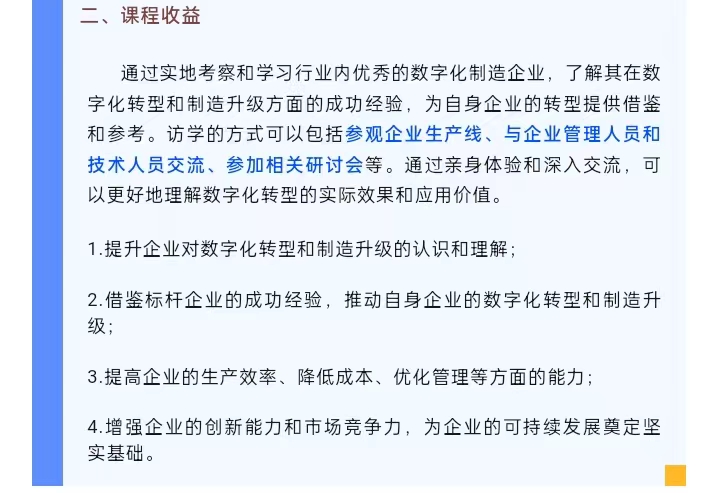 二、课程收益

通过实地考察和学习行业内优秀的数字化制造企业，了解其在数字化转型和制造升级方面的成功经验，为自身企业的转型提供借鉴和参考。访学的方式可以包括参观企业生产线、与企业管理人员和技术人员交流、参加相关研讨会等。通过亲身体验和深入交流，可以更好地理解数字化转型的实际效果和应用价值。

1.提升企业对数字化转型和制造升级的认识和理解；

2.借鉴标杆企业的成功经验，推动自身企业的数字化转型和制造升级；

3.提高企业的生产效率、降低成本、优化管理等方面的能力；

4.增强企业的创新能力和市场竞争力，为企业的可持续发展奠定坚实基础。